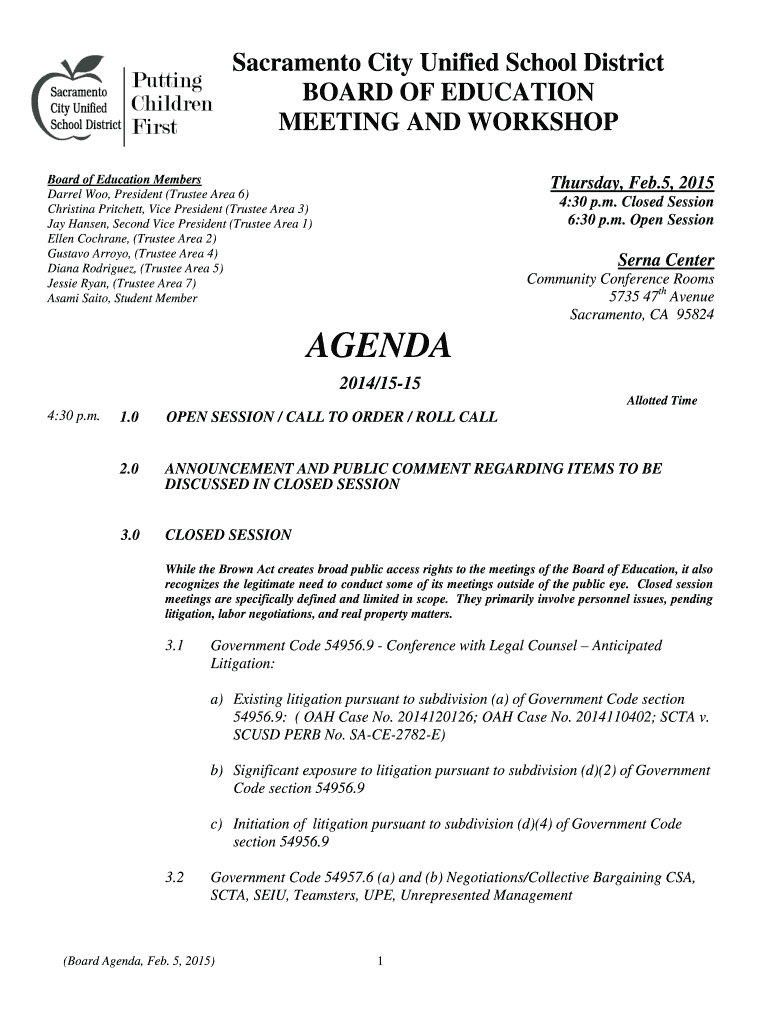 Sacramento City Unified School District
Putting Children First

Sacramento City Unified School District
BOARD OF EDUCATION
MEETING AND WORKSHOP

Board of Education Members
Darrel Woo, President (Trustee Area 6)
Christina Pritchett, Vice President (Trustee Area 3)
Jay Hansen, Second Vice President (Trustee Area 1)
Ellen Cochrane, (Trustee Area 2)
Gustavo Arroyo, (Trustee Area 4)
Diana Rodriguez, (Trustee Area 5)
Jessie Ryan, (Trustee Area 7)
Asami Saito, Student Member

Thursday, Feb.5, 2015
4:30 p.m. Closed Session
6:30 p.m. Open Session

Serna Center
Community Conference Rooms
5735 47$^{th}$ Avenue
Sacramento, CA 95824

AGENDA

2014/15-15

Allotted Time

4:30 p.m. 1.0 OPEN SESSION / CALL TO ORDER / ROLL CALL

2.0 ANNOUNCEMENT AND PUBLIC COMMENT REGARDING ITEMS TO BE DISCUSSED IN CLOSED SESSION

3.0 CLOSED SESSION

While the Brown Act creates broad public access rights to the meetings of the Board of Education, it also recognizes the legitimate need to conduct some of its meetings outside of the public eye. Closed session meetings are specifically defined and limited in scope. They primarily involve personnel issues, pending litigation, labor negotiations, and real property matters.

3.1 Government Code 54956.9 - Conference with Legal Counsel – Anticipated Litigation:

a) Existing litigation pursuant to subdivision (a) of Government Code section 54956.9: ( OAH Case No. 2014120126; OAH Case No. 2014110402; SCTA v. SCUSD PERB No. SA-CE-2782-E)

b) Significant exposure to litigation pursuant to subdivision (d)(2) of Government Code section 54956.9

c) Initiation of litigation pursuant to subdivision (d)(4) of Government Code section 54956.9

3.2 Government Code 54957.6 (a) and (b) Negotiations/Collective Bargaining CSA, SCTA, SEIU, Teamsters, UPE, Unrepresented Management

(Board Agenda, Feb. 5, 2015) 1